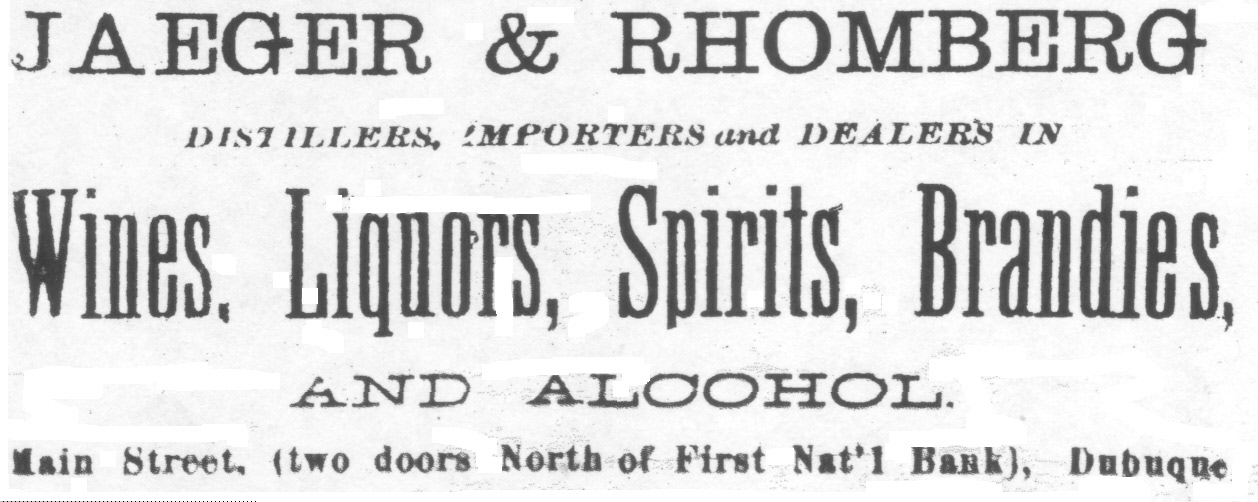 JAEGER & RHOMBERG

DISTILLERS, IMPORTERS and DEALERS IN

Wines, Liquors, Spirits, Brandies,

AND ALCOHOL.

Main Street, (two doors North of First Nat'l Bank), Dubuque